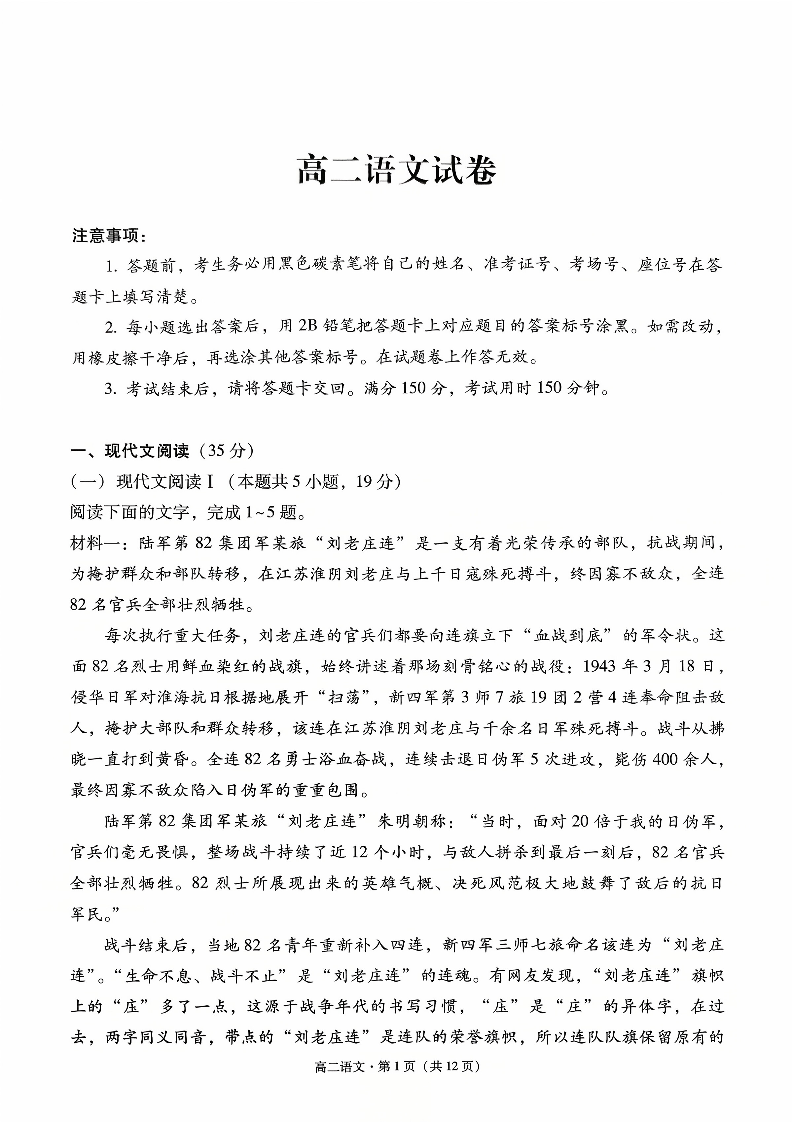 高二语文试卷

注意事项：

1. 答题前，考生务必用黑色碳素笔将自己的姓名、准考证号、考场号、座位号在答题卡上填写清楚。

2. 每小题选出答案后，用2B铅笔把答题卡上对应题目的答案标号涂黑。如需改动，用橡皮擦干净后，再选涂其他答案标号。在试题卷上作答无效。

3. 考试结束后，请将答题卡交回。满分150分，考试用时150分钟。

一、现代文阅读（35分）

（一）现代文阅读Ⅰ（本题共5小题，19分）

阅读下面的文字，完成1~5题。

材料一：陆军第82集团军某旅“刘老庄连”是一支有着光荣传承的部队，抗战期间，为掩护群众和部队转移，在江苏淮阴刘老庄与上千日寇殊死搏斗，终因寡不敌众，全连82名官兵全部壮烈牺牲。

每次执行重大任务，刘老庄连的官兵们都要向连旗立下“血战到底”的军令状。这面82名烈士用鲜血染红的战旗，始终讲述着那场刻骨铭心的战役：1943年3月18日，侵华日军对淮海抗日根据地展开“扫荡”，新四军第3师7旅19团2营4连奉命阻击敌人，掩护大部队和群众转移，该连在江苏淮阴刘老庄与千余名日军殊死搏斗。战斗从拂晓一直打到黄昏。全连82名勇士浴血奋战，连续击退日伪军5次进攻，毙伤400余人，最终因寡不敌众陷入日伪军的重重包围。

陆军第82集团军某旅“刘老庄连”朱明朝称：“当时，面对20倍于我的日伪军，官兵们毫无畏惧，整场战斗持续了近12个小时，与敌人拼杀到最后一刻后，82名官兵全部壮烈牺牲。82烈士所展现出来的英雄气概、决死风范极大地鼓舞了敌后的抗日军民。”

战斗结束后，当地82名青年重新补入四连，新四军三师七旅命名该连为“刘老庄连”。“生命不息、战斗不止”是“刘老庄连”的连魂。有网友发现，“刘老庄连”旗帜上的“庄”多了一点，这源于战争年代的书写习惯，“庄”是“庄”的异体字，在过去，两字同义同音，带点的“刘老庄连”是连队的荣誉旗帜，所以连队队旗保留原有的

高二语文·第1页（共12页）